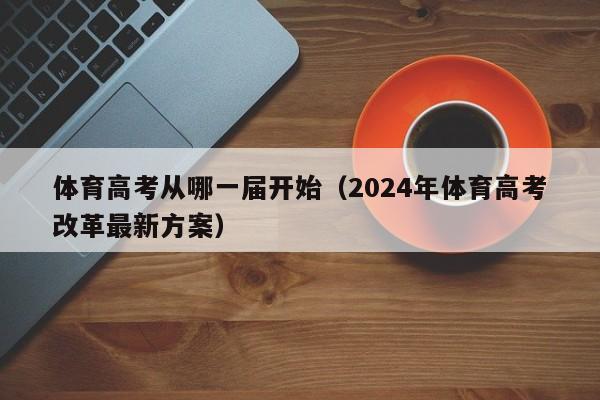 体育高考从哪一届开始（2024年体育高考改革最新方案）